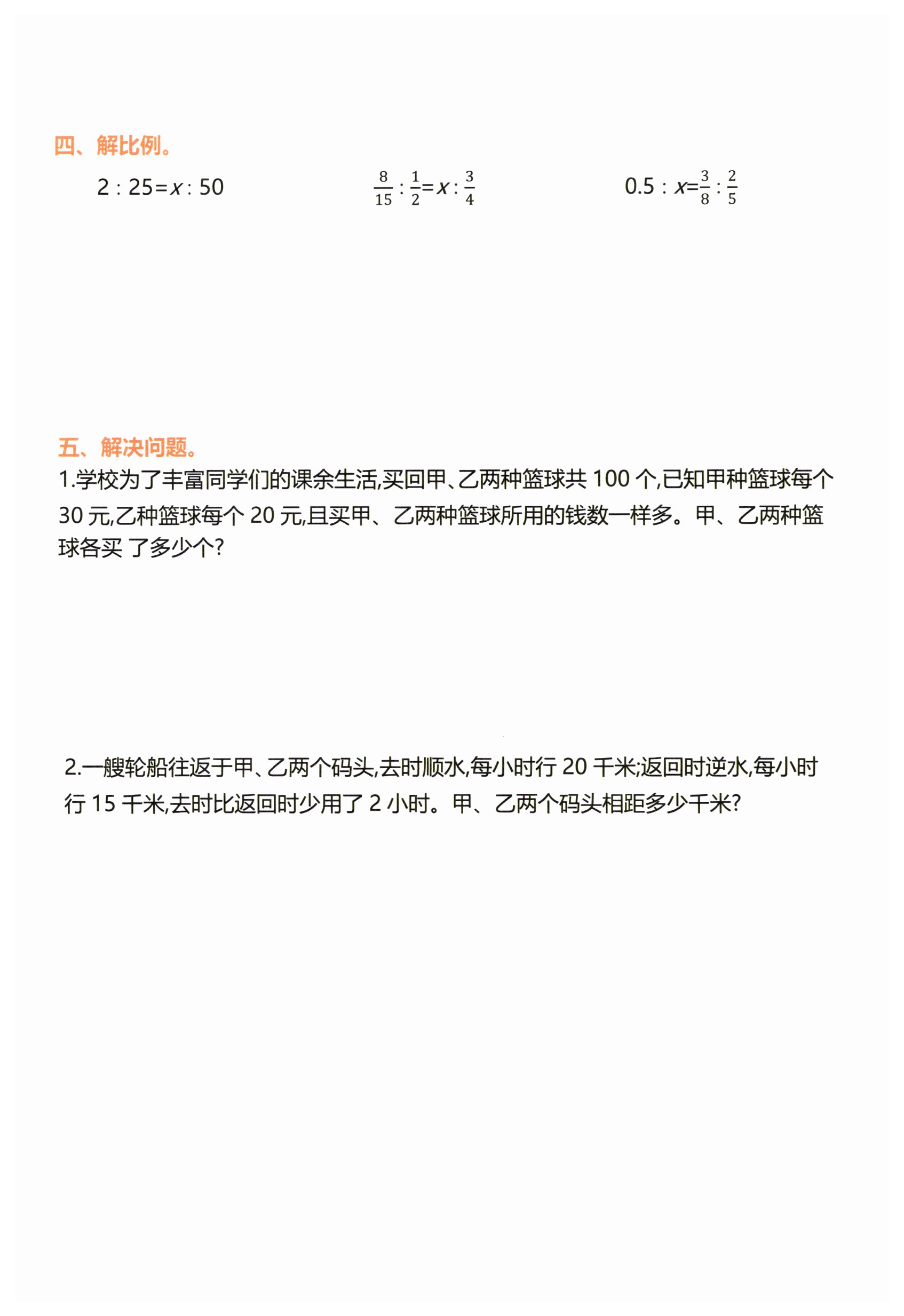 四、解比例。

$2:25=x:50$　　$\frac{8}{15}:\frac{1}{2}=x:\frac{3}{4}$　　$0.5:x=\frac{3}{8}:\frac{2}{5}$

五、解决问题。

1.学校为了丰富同学们的课余生活,买回甲、乙两种篮球共 100 个,已知甲种篮球每个 30 元,乙种篮球每个 20 元,且买甲、乙两种篮球所用的钱数一样多。甲、乙两种篮球各买 了多少个?

2.一艘轮船往返于甲、乙两个码头,去时顺水,每小时行 20 千米;返回时逆水,每小时行 15 千米,去时比返回时少用了 2 小时。甲、乙两个码头相距多少千米?